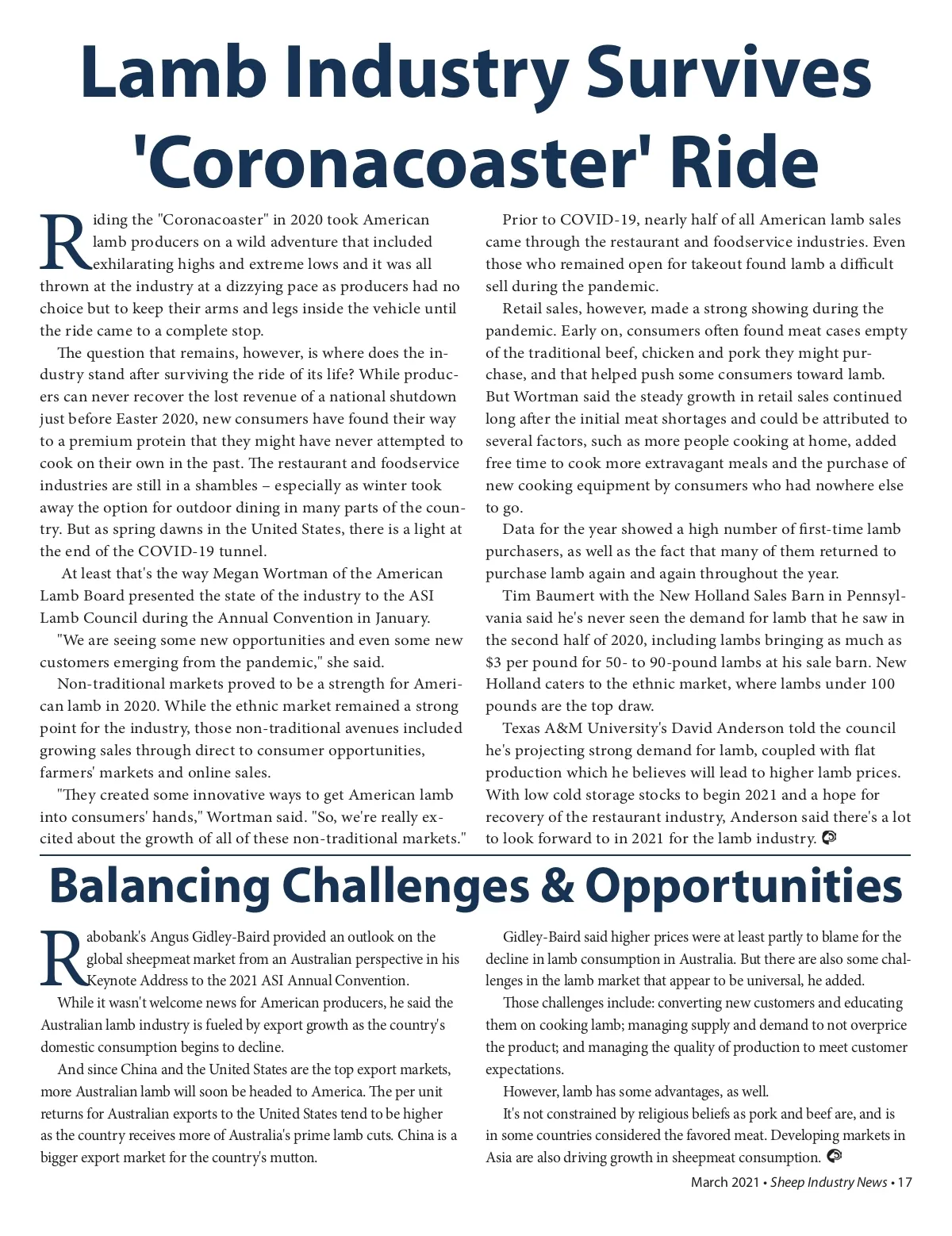 Lamb Industry Survives 'Coronacoaster' Ride

Riding the "Coronacoaster" in 2020 took American lamb producers on a wild adventure that included exhilarating highs and extreme lows and it was all thrown at the industry at a dizzying pace as producers had no choice but to keep their arms and legs inside the vehicle until the ride came to a complete stop.

The question that remains, however, is where does the industry stand after surviving the ride of its life? While producers can never recover the lost revenue of a national shutdown just before Easter 2020, new consumers have found their way to a premium protein that they might have never attempted to cook on their own in the past. The restaurant and foodservice industries are still in a shambles – especially as winter took away the option for outdoor dining in many parts of the country. But as spring dawns in the United States, there is a light at the end of the COVID-19 tunnel.

At least that's the way Megan Wortman of the American Lamb Board presented the state of the industry to the ASI Lamb Council during the Annual Convention in January.

"We are seeing some new opportunities and even some new customers emerging from the pandemic," she said.

Non-traditional markets proved to be a strength for American lamb in 2020. While the ethnic market remained a strong point for the industry, those non-traditional avenues included growing sales through direct to consumer opportunities, farmers' markets and online sales.

"They created some innovative ways to get American lamb into consumers' hands," Wortman said. "So, we're really excited about the growth of all of these non-traditional markets."

Prior to COVID-19, nearly half of all American lamb sales came through the restaurant and foodservice industries. Even those who remained open for takeout found lamb a difficult sell during the pandemic.

Retail sales, however, made a strong showing during the pandemic. Early on, consumers often found meat cases empty of the traditional beef, chicken and pork they might purchase, and that helped push some consumers toward lamb. But Wortman said the steady growth in retail sales continued long after the initial meat shortages and could be attributed to several factors, such as more people cooking at home, added free time to cook more extravagant meals and the purchase of new cooking equipment by consumers who had nowhere else to go.

Data for the year showed a high number of first-time lamb purchasers, as well as the fact that many of them returned to purchase lamb again and again throughout the year.

Tim Baumert with the New Holland Sales Barn in Pennsylvania said he's never seen the demand for lamb that he saw in the second half of 2020, including lambs bringing as much as $3 per pound for 50- to 90-pound lambs at his sale barn. New Holland caters to the ethnic market, where lambs under 100 pounds are the top draw.

Texas A&M University's David Anderson told the council he's projecting strong demand for lamb, coupled with flat production which he believes will lead to higher lamb prices. With low cold storage stocks to begin 2021 and a hope for recovery of the restaurant industry, Anderson said there's a lot to look forward to in 2021 for the lamb industry.

Balancing Challenges & Opportunities

Rabobank's Angus Gidley-Baird provided an outlook on the global sheepmeat market from an Australian perspective in his Keynote Address to the 2021 ASI Annual Convention.

While it wasn't welcome news for American producers, he said the Australian lamb industry is fueled by export growth as the country's domestic consumption begins to decline.

And since China and the United States are the top export markets, more Australian lamb will soon be headed to America. The per unit returns for Australian exports to the United States tend to be higher as the country receives more of Australia's prime lamb cuts. China is a bigger export market for the country's mutton.

Gidley-Baird said higher prices were at least partly to blame for the decline in lamb consumption in Australia. But there are also some challenges in the lamb market that appear to be universal, he added.

Those challenges include: converting new customers and educating them on cooking lamb; managing supply and demand to not overprice the product; and managing the quality of production to meet customer expectations.

However, lamb has some advantages, as well.

It's not constrained by religious beliefs as pork and beef are, and is in some countries considered the favored meat. Developing markets in Asia are also driving growth in sheepmeat consumption.

March 2021 • Sheep Industry News • 17